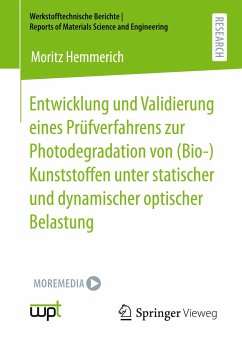 Werkstofftechnische Berichte |
Reports of Materials Science and Engineering

RESEARCH

Moritz Hemmerich

Entwicklung und Validierung eines Prüfverfahrens zur Photodegradation von (Bio-) Kunststoffen unter statischer und dynamischer optischer Belastung

MOREMEDIA

wpt

Springer Vieweg